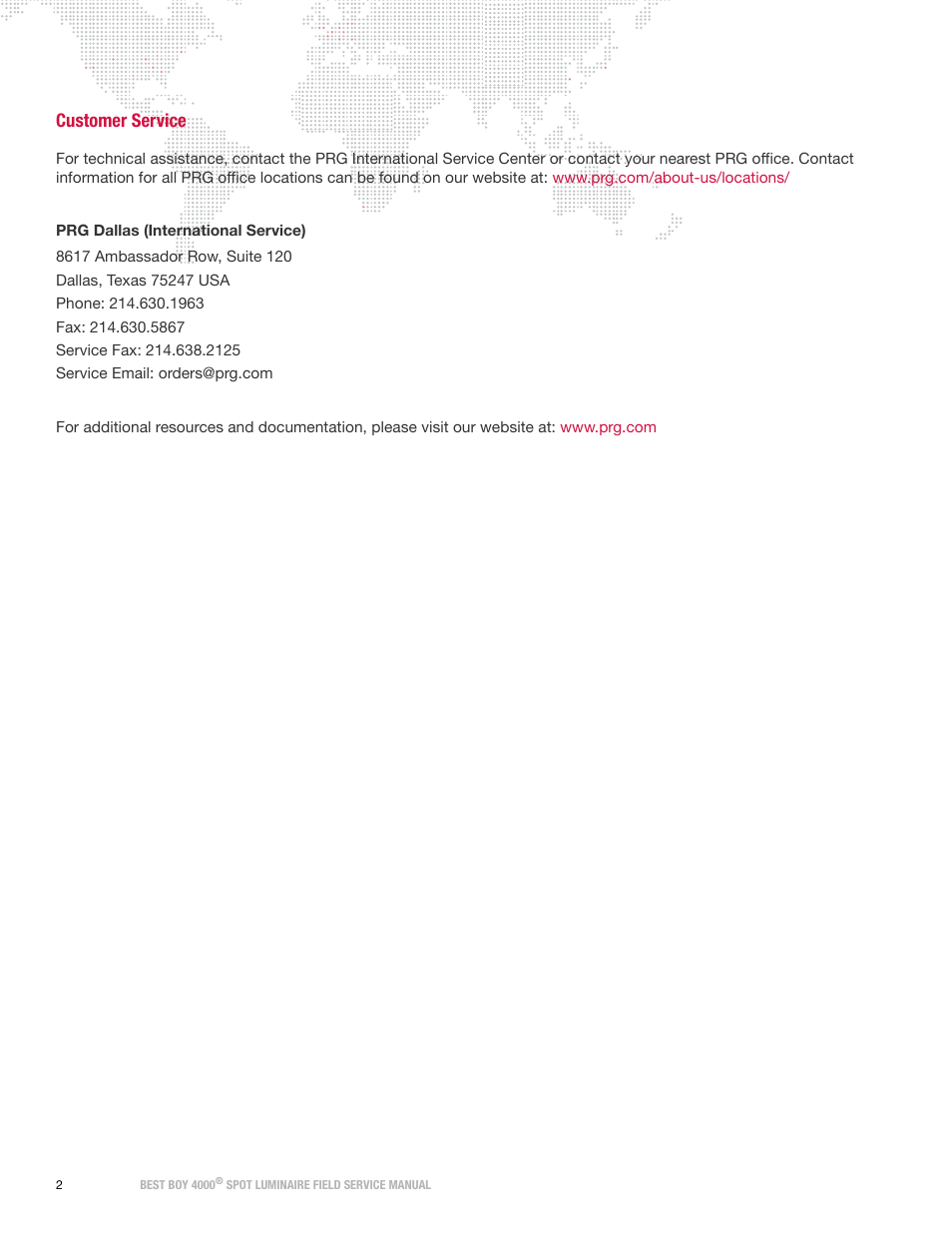 Customer Service

For technical assistance, contact the PRG International Service Center or contact your nearest PRG office. Contact information for all PRG office locations can be found on our website at: www.prg.com/about-us/locations/

PRG Dallas (International Service)
8617 Ambassador Row, Suite 120
Dallas, Texas 75247 USA
Phone: 214.630.1963
Fax: 214.630.5867
Service Fax: 214.638.2125
Service Email: orders@prg.com

For additional resources and documentation, please visit our website at: www.prg.com

2 BEST BOY 4000® SPOT LUMINAIRE FIELD SERVICE MANUAL